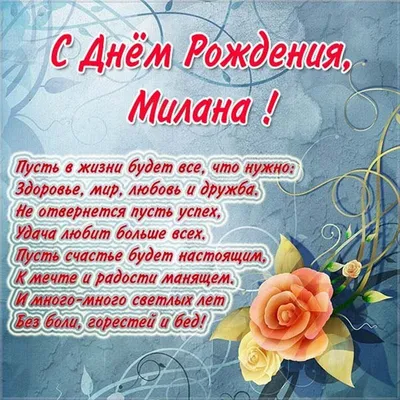 С Днём Рождения, Милана !

Пусть в жизни будет все, что нужно:
Здоровье, мир, любовь и дружба.
Не отвернется пусть успех,
Удача любит больше всех.
Пусть счастье будет настоящим,
К мечте и радости манящем.
И много-много светлых лет
Без боли, горестей и бед!